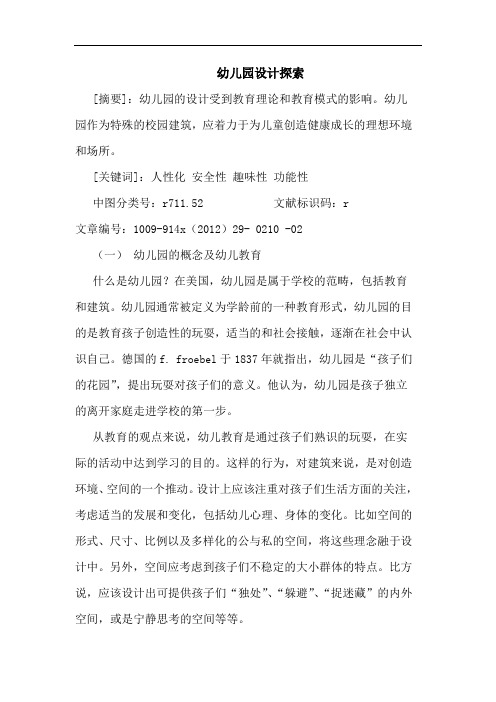 幼儿园设计探索

[摘要]：幼儿园的设计受到教育理论和教育模式的影响。幼儿园作为特殊的校园建筑，应着力于为儿童创造健康成长的理想环境和场所。

[关键词]：人性化 安全性 趣味性 功能性

中图分类号：r711.52　　　　文献标识码：r

文章编号：1009-914x（2012）29- 0210 -02

（一） 幼儿园的概念及幼儿教育

什么是幼儿园？在美国，幼儿园是属于学校的范畴，包括教育和建筑。幼儿园通常被定义为学龄前的一种教育形式，幼儿园的目的是教育孩子创造性的玩耍，适当的和社会接触，逐渐在社会中认识自己。德国的 f. froebel 于 1837 年就指出，幼儿园是“孩子们的花园”，提出玩耍对孩子们的意义。他认为，幼儿园是孩子独立的离开家庭走进学校的第一步。

从教育的观点来说，幼儿教育是通过孩子们熟识的玩耍，在实际的活动中达到学习的目的。这样的行为，对建筑来说，是对创造环境、空间的一个推动。设计上应该注重对孩子们生活方面的关注，考虑适当的发展和变化，包括幼儿心理、身体的变化。比如空间的形式、尺寸、比例以及多样化的公与私的空间，将这些理念融于设计中。另外，空间应考虑到孩子们不稳定的大小群体的特点。比方说，应该设计出可提供孩子们“独处”、“躲避”、“捉迷藏”的内外空间，或是宁静思考的空间等等。